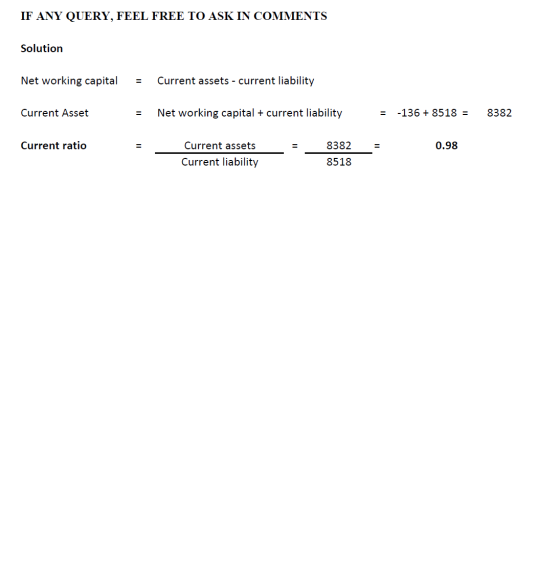 IF ANY QUERY, FEEL FREE TO ASK IN COMMENTS

Solution

Net working capital = Current assets - current liability

Current Asset = Net working capital + current liability = -136 + 8518 = 8382

Current ratio = $\frac{\text{Current assets}}{\text{Current liability}}$ = $\frac{8382}{8518}$ = 0.98